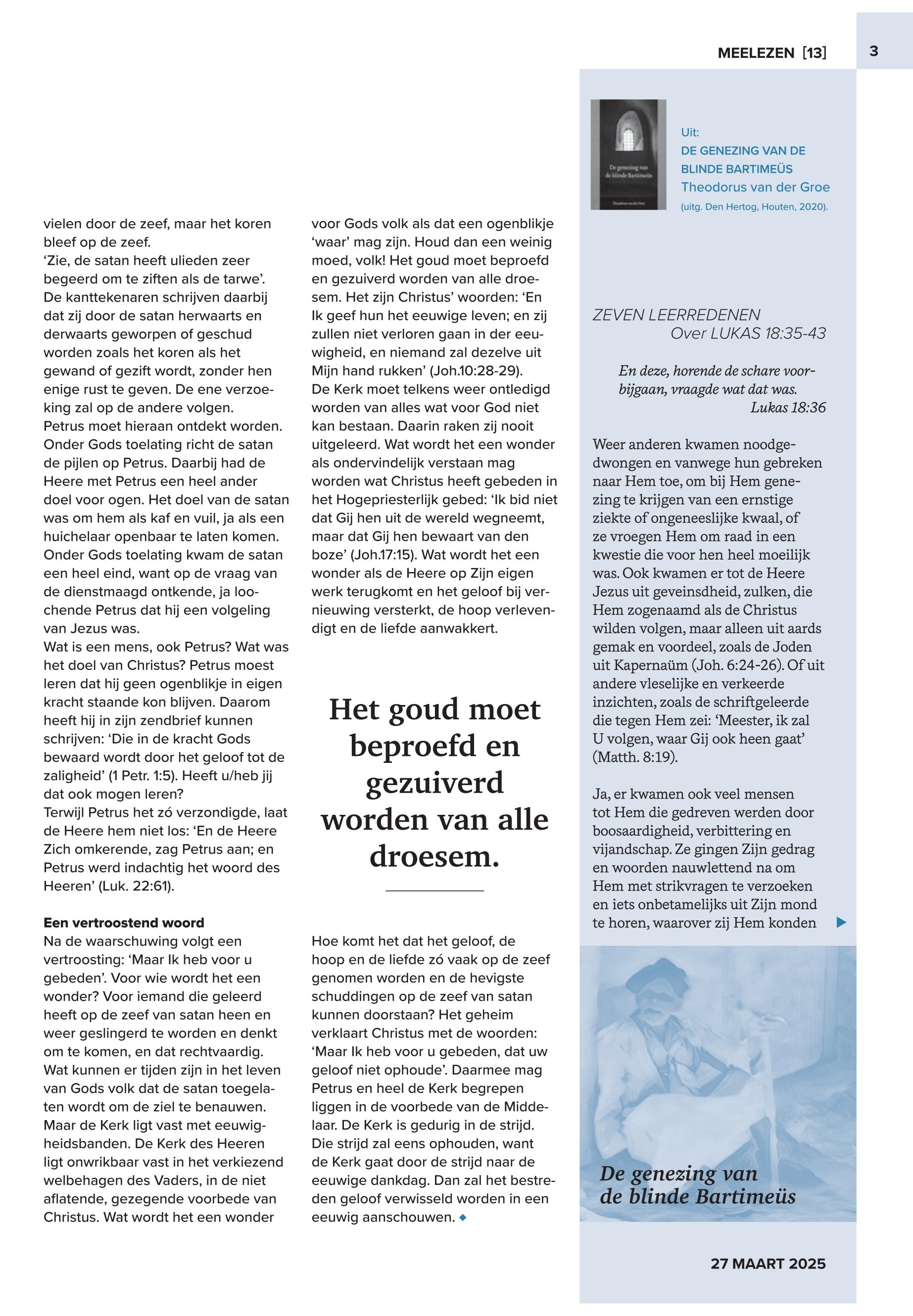 MEELEZEN [13]

3

vielen door de zeef, maar het koren bleef op de zeef.
'Zie, de satan heeft ulieden zeer begeerd om te ziften als de tarwe'. De kanttekenaren schrijven daarbij dat zij door de satan herwaarts en derwaarts geworpen of geschud worden zoals het koren als het gewand of gezift wordt, zonder hen enige rust te geven. De ene verzoeking zal op de andere volgen.
Petrus moet hieraan ontdekt worden. Onder Gods toelating richt de satan de pijlen op Petrus. Daarbij had de Heere met Petrus een heel ander doel voor ogen. Het doel van de satan was om hem als kaf en vuil, ja als een huichelaar openbaar te laten komen. Onder Gods toelating kwam de satan een heel eind, want op de vraag van de dienstmaagd ontkende, ja loochende Petrus dat hij een volgeling van Jezus was.
Wat is een mens, ook Petrus? Wat was het doel van Christus? Petrus moest leren dat hij geen ogenblikje in eigen kracht staande kon blijven. Daarom heeft hij in zijn zendbrief kunnen schrijven: 'Die in de kracht Gods bewaard wordt door het geloof tot de zaligheid' (1 Petr. 1:5). Heeft u/heb jij dat ook mogen leren?
Terwijl Petrus het zó verzondigde, laat de Heere hem niet los: 'En de Heere Zich omkerende, zag Petrus aan; en Petrus werd indachtig het woord des Heeren' (Luk. 22:61).

Een vertroostend woord
Na de waarschuwing volgt een vertroosting: 'Maar Ik heb voor u gebeden'. Voor wie wordt het een wonder? Voor iemand die geleerd heeft op de zeef van satan heen en weer geslingerd te worden en denkt om te komen, en dat rechtvaardig. Wat kunnen er tijden zijn in het leven van Gods volk dat de satan toegelaten wordt om de ziel te benauwen. Maar de Kerk ligt vast met eeuwigheidsbanden. De Kerk des Heeren ligt onwrikbaar vast in het verkiezend welbehagen des Vaders, in de niet aflatende, gezegende voorbede van Christus. Wat wordt het een wonder

voor Gods volk als dat een ogenblikje 'waar' mag zijn. Houd dan een weinig moed, volk! Het goud moet beproefd en gezuiverd worden van alle droesem. Het zijn Christus' woorden: 'En Ik geef hun het eeuwige leven; en zij zullen niet verloren gaan in der eeuwigheid, en niemand zal dezelve uit Mijn hand rukken' (Joh.10:28-29).
De Kerk moet telkens weer ontledigd worden van alles wat voor God niet kan bestaan. Daarin raken zij nooit uitgeleerd. Wat wordt het een wonder als ondervindelijk verstaan mag worden wat Christus heeft gebeden in het Hogepriesterlijk gebed: 'Ik bid niet dat Gij hen uit de wereld wegneemt, maar dat Gij hen bewaart van den boze' (Joh.17:15). Wat wordt het een wonder als de Heere op Zijn eigen werk terugkomt en het geloof bij vernieuwing versterkt, de hoop verlevendigt en de liefde aanwakkert.

Het goud moet beproefd en gezuiverd worden van alle droesem.

Hoe komt het dat het geloof, de hoop en de liefde zó vaak op de zeef genomen worden en de hevigste schuddingen op de zeef van satan kunnen doorstaan? Het geheim verklaart Christus met de woorden: 'Maar Ik heb voor u gebeden, dat uw geloof niet ophoude'. Daarmee mag Petrus en heel de Kerk begrepen liggen in de voorbede van de Middelaar. De Kerk is gedurig in de strijd. Die strijd zal eens ophouden, want de Kerk gaat door de strijd naar de eeuwige dankdag. Dan zal het bestreden geloof verwisseld worden in een eeuwig aanschouwen.

De genezing van de blinde Bartimeüs
Theodorus van der Groe

Uit:
DE GENEZING VAN DE BLINDE BARTIMEÜS
Theodorus van der Groe
(uitg. Den Hertog, Houten, 2020).

ZEVEN LEERREDENEN
Over LUKAS 18:35-43

En deze, horende de schare voorbijgaan, vraagde wat dat was.
Lukas 18:36

Weer anderen kwamen noodgedwongen en vanwege hun gebreken naar Hem toe, om bij Hem genezing te krijgen van een ernstige ziekte of ongeneeslijke kwaal, of ze vroegen Hem om raad in een kwestie die voor hen heel moeilijk was. Ook kwamen er tot de Heere Jezus uit geveinsdheid, zulken, die Hem zogenaamd als de Christus wilden volgen, maar alleen uit aards gemak en voordeel, zoals de Joden uit Kapernaüm (Joh. 6:24-26). Of uit andere vleselijke en verkeerde inzichten, zoals de schriftgeleerde die tegen Hem zei: 'Meester, ik zal U volgen, waar Gij ook heen gaat' (Matth. 8:19).

Ja, er kwamen ook veel mensen tot Hem die gedreven werden door boosaardigheid, verbittering en vijandschap. Ze gingen Zijn gedrag en woorden nauwlettend na om Hem met strikvragen te verzoeken en iets onbetamelijks uit Zijn mond te horen, waarover zij Hem konden

De genezing van de blinde Bartimeüs

27 MAART 2025